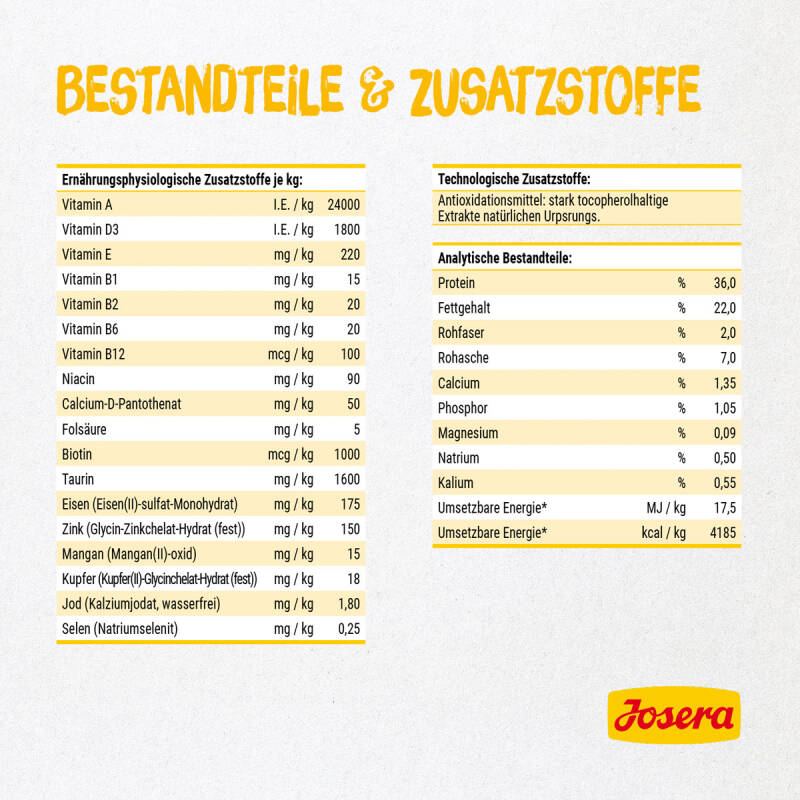 BESTANDTEILE & ZUSATZSTOFFE

| Ernährungsphysiologische Zusatzstoffe je kg: | | |
|---|---|---|
| Vitamin A | I.E. / kg | 24000 |
| Vitamin D3 | I.E. / kg | 1800 |
| Vitamin E | mg / kg | 220 |
| Vitamin B1 | mg / kg | 15 |
| Vitamin B2 | mg / kg | 20 |
| Vitamin B6 | mg / kg | 20 |
| Vitamin B12 | mcg / kg | 100 |
| Niacin | mg / kg | 90 |
| Calcium-D-Pantothenat | mg / kg | 50 |
| Folsäure | mg / kg | 5 |
| Biotin | mcg / kg | 1000 |
| Taurin | mg / kg | 1600 |
| Eisen (Eisen(II)-sulfat-Monohydrat) | mg / kg | 175 |
| Zink (Glycin-Zinkchelat-Hydrat (fest)) | mg / kg | 150 |
| Mangan (Mangan(II)-oxid) | mg / kg | 15 |
| Kupfer (Kupfer(II)-Glycinchelat-Hydrat (fest)) | mg / kg | 18 |
| Jod (Kalziumjodat, wasserfrei) | mg / kg | 1,80 |
| Selen (Natriumselenit) | mg / kg | 0,25 |

| Technologische Zusatzstoffe: |
|---|
| Antioxidationsmittel: stark tocopherolhaltige Extrakte natürlichen Urpsrungs. |

| Analytische Bestandteile: | | |
|---|---|---|
| Protein | % | 36,0 |
| Fettgehalt | % | 22,0 |
| Rohfaser | % | 2,0 |
| Rohasche | % | 7,0 |
| Calcium | % | 1,35 |
| Phosphor | % | 1,05 |
| Magnesium | % | 0,09 |
| Natrium | % | 0,50 |
| Kalium | % | 0,55 |
| Umsetzbare Energie* | MJ / kg | 17,5 |
| Umsetzbare Energie* | kcal / kg | 4185 |

Josera